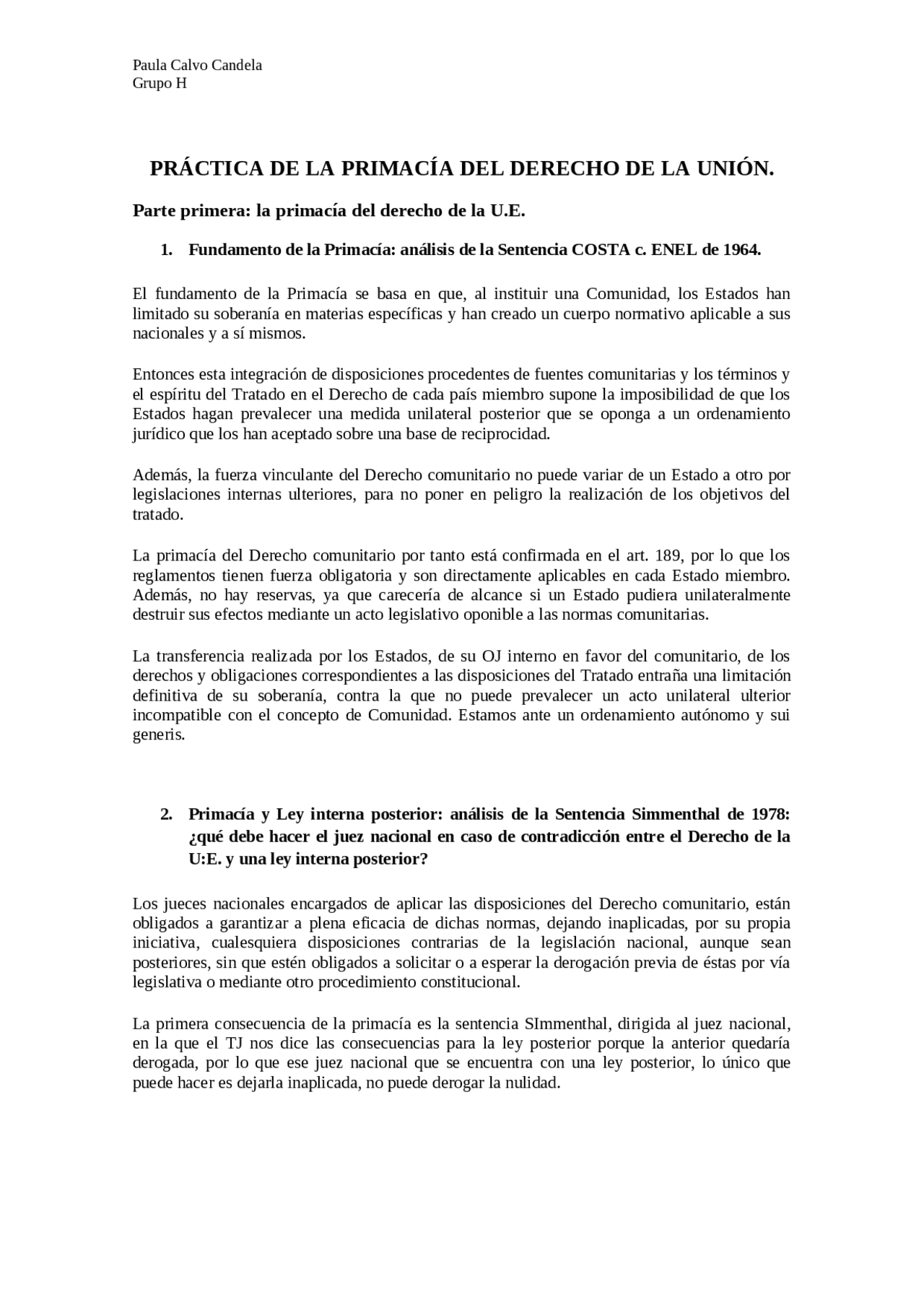 Paula Calvo Candela
Grupo H

PRÁCTICA DE LA PRIMACÍA DEL DERECHO DE LA UNIÓN.

Parte primera: la primacía del derecho de la U.E.

1. Fundamento de la Primacía: análisis de la Sentencia COSTA c. ENEL de 1964.

El fundamento de la Primacía se basa en que, al instituir una Comunidad, los Estados han limitado su soberanía en materias específicas y han creado un cuerpo normativo aplicable a sus nacionales y a sí mismos.

Entonces esta integración de disposiciones procedentes de fuentes comunitarias y los términos y el espíritu del Tratado en el Derecho de cada país miembro supone la imposibilidad de que los Estados hagan prevalecer una medida unilateral posterior que se oponga a un ordenamiento jurídico que los han aceptado sobre una base de reciprocidad.

Además, la fuerza vinculante del Derecho comunitario no puede variar de un Estado a otro por legislaciones internas ulteriores, para no poner en peligro la realización de los objetivos del tratado.

La primacía del Derecho comunitario por tanto está confirmada en el art. 189, por lo que los reglamentos tienen fuerza obligatoria y son directamente aplicables en cada Estado miembro. Además, no hay reservas, ya que carecería de alcance si un Estado pudiera unilateralmente destruir sus efectos mediante un acto legislativo oponible a las normas comunitarias.

La transferencia realizada por los Estados, de su OJ interno en favor del comunitario, de los derechos y obligaciones correspondientes a las disposiciones del Tratado entraña una limitación definitiva de su soberanía, contra la que no puede prevalecer un acto unilateral ulterior incompatible con el concepto de Comunidad. Estamos ante un ordenamiento autónomo y sui generis.

2. Primacía y Ley interna posterior: análisis de la Sentencia Simmenthal de 1978: ¿qué debe hacer el juez nacional en caso de contradicción entre el Derecho de la U:E. y una ley interna posterior?

Los jueces nacionales encargados de aplicar las disposiciones del Derecho comunitario, están obligados a garantizar a plena eficacia de dichas normas, dejando inaplicadas, por su propia iniciativa, cualesquiera disposiciones contrarias de la legislación nacional, aunque sean posteriores, sin que estén obligados a solicitar o a esperar la derogación previa de éstas por vía legislativa o mediante otro procedimiento constitucional.

La primera consecuencia de la primacía es la sentencia SImmenthal, dirigida al juez nacional, en la que el TJ nos dice las consecuencias para la ley posterior porque la anterior quedaría derogada, por lo que ese juez nacional que se encuentra con una ley posterior, lo único que puede hacer es dejarla inaplicada, no puede derogar la nulidad.